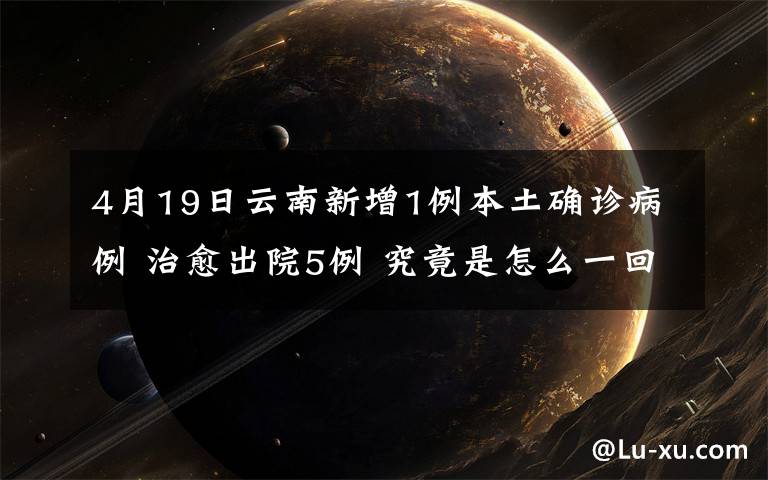 4月19日云南新增1例本土确诊病例 治愈出院5例 究竟是怎么一回

@Lu-xu.com